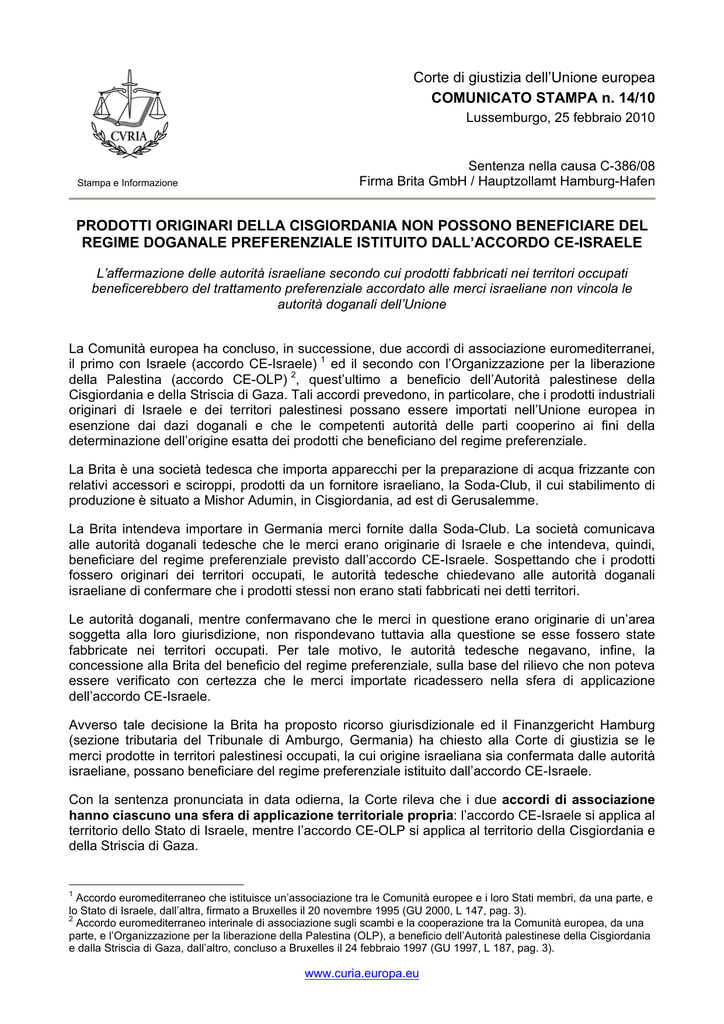 CVRIA

Stampa e Informazione

Corte di giustizia dell'Unione europea
COMUNICATO STAMPA n. 14/10
Lussemburgo, 25 febbraio 2010

Sentenza nella causa C-386/08
Firma Brita GmbH / Hauptzollamt Hamburg-Hafen

PRODOTTI ORIGINARI DELLA CISGIORDANIA NON POSSONO BENEFICIARE DEL REGIME DOGANALE PREFERENZIALE ISTITUITO DALL'ACCORDO CE-ISRAELE

L'affermazione delle autorità israeliane secondo cui prodotti fabbricati nei territori occupati beneficerebbero del trattamento preferenziale accordato alle merci israeliane non vincola le autorità doganali dell'Unione

La Comunità europea ha concluso, in successione, due accordi di associazione euromediterranei, il primo con Israele (accordo CE-Israele) $^1$ ed il secondo con l'Organizzazione per la liberazione della Palestina (accordo CE-OLP) $^2$, quest'ultimo a beneficio dell'Autorità palestinese della Cisgiordania e della Striscia di Gaza. Tali accordi prevedono, in particolare, che i prodotti industriali originari di Israele e dei territori palestinesi possano essere importati nell'Unione europea in esenzione dai dazi doganali e che le competenti autorità delle parti cooperino ai fini della determinazione dell'origine esatta dei prodotti che beneficiano del regime preferenziale.

La Brita è una società tedesca che importa apparecchi per la preparazione di acqua frizzante con relativi accessori e sciroppi, prodotti da un fornitore israeliano, la Soda-Club, il cui stabilimento di produzione è situato a Mishor Adumin, in Cisgiordania, ad est di Gerusalemme.

La Brita intendeva importare in Germania merci fornite dalla Soda-Club. La società comunicava alle autorità doganali tedesche che le merci erano originarie di Israele e che intendeva, quindi, beneficiare del regime preferenziale previsto dall'accordo CE-Israele. Sospettando che i prodotti fossero originari dei territori occupati, le autorità tedesche chiedevano alle autorità doganali israeliane di confermare che i prodotti stessi non erano stati fabbricati nei detti territori.

Le autorità doganali, mentre confermavano che le merci in questione erano originarie di un'area soggetta alla loro giurisdizione, non rispondevano tuttavia alla questione se esse fossero state fabbricate nei territori occupati. Per tale motivo, le autorità tedesche negavano, infine, la concessione alla Brita del beneficio del regime preferenziale, sulla base del rilievo che non poteva essere verificato con certezza che le merci importate ricadessero nella sfera di applicazione dell'accordo CE-Israele.

Avverso tale decisione la Brita ha proposto ricorso giurisdizionale ed il Finanzgericht Hamburg (sezione tributaria del Tribunale di Amburgo, Germania) ha chiesto alla Corte di giustizia se le merci prodotte in territori palestinesi occupati, la cui origine israeliana sia confermata dalle autorità israeliane, possano beneficiare del regime preferenziale istituito dall'accordo CE-Israele.

Con la sentenza pronunciata in data odierna, la Corte rileva che i due accordi di associazione hanno ciascuno una sfera di applicazione territoriale propria: l'accordo CE-Israele si applica al territorio dello Stato di Israele, mentre l'accordo CE-OLP si applica al territorio della Cisgiordania e della Striscia di Gaza.

$^1$ Accordo euromediterraneo che istituisce un'associazione tra le Comunità europee e i loro Stati membri, da una parte, e lo Stato di Israele, dall'altra, firmato a Bruxelles il 20 novembre 1995 (GU 2000, L 147, pag. 3).
$^2$ Accordo euromediterraneo interinale di associazione sugli scambi e la cooperazione tra la Comunità europea, da una parte, e l'Organizzazione per la liberazione della Palestina (OLP), a beneficio dell'Autorità palestinese della Cisgiordania e dalla Striscia di Gaza, dall'altro, concluso a Bruxelles il 24 febbraio 1997 (GU 1997, L 187, pag. 3).

www.curia.europa.eu